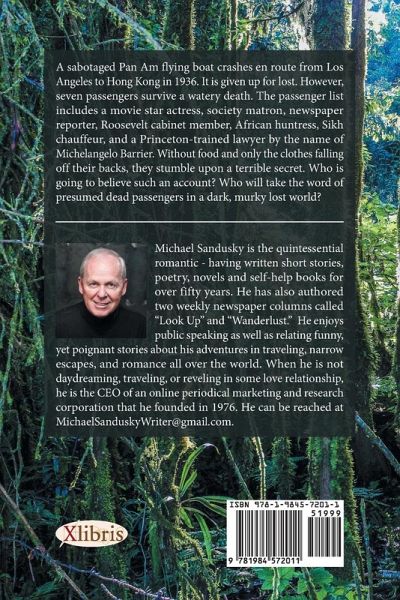 A sabotaged Pan Am flying boat crashes en route from Los Angeles to Hong Kong in 1936. It is given up for lost. However, seven passengers survive a watery death. The passenger list includes a movie star actress, society matron, newspaper reporter, Roosevelt cabinet member, African huntress, Sikh chauffeur, and a Princeton-trained lawyer by the name of Michelangelo Barrier. Without food and only the clothes falling off their backs, they stumble upon a terrible secret. Who is going to believe such an account? Who will take the word of presumed dead passengers in a dark, murky lost world?

Michael Sandusky is the quintessential romantic - having written short stories, poetry, novels and self-help books for over fifty years. He has also authored two weekly newspaper columns called "Look Up" and "Wanderlust." He enjoys public speaking as well as relating funny, yet poignant stories about his adventures in traveling, narrow escapes, and romance all over the world. When he is not daydreaming, traveling, or reveling in some love relationship, he is the CEO of an online periodical marketing and research corporation that he founded in 1976. He can be reached at MichaelSanduskyWriter@gmail.com.

Xlibris

ISBN 978-1-9845-7201-1
51999
9 781984 572011